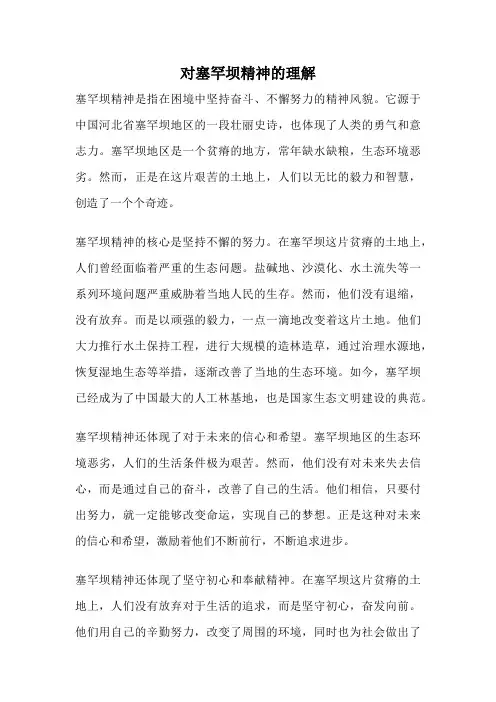 对塞罕坝精神的理解

塞罕坝精神是指在困境中坚持奋斗、不懈努力的精神风貌。它源于中国河北省塞罕坝地区的一段壮丽史诗，也体现了人类的勇气和意志力。塞罕坝地区是一个贫瘠的地方，常年缺水缺粮，生态环境恶劣。然而，正是在这片艰苦的土地上，人们以无比的毅力和智慧，创造了一个个奇迹。

塞罕坝精神的核心是坚持不懈的努力。在塞罕坝这片贫瘠的土地上，人们曾经面临着严重的生态问题。盐碱地、沙漠化、水土流失等一系列环境问题严重威胁着当地人民的生存。然而，他们没有退缩，没有放弃。而是以顽强的毅力，一点一滴地改变着这片土地。他们大力推行水土保持工程，进行大规模的造林造草，通过治理水源地，恢复湿地生态等举措，逐渐改善了当地的生态环境。如今，塞罕坝已经成为了中国最大的人工林基地，也是国家生态文明建设的典范。

塞罕坝精神还体现了对于未来的信心和希望。塞罕坝地区的生态环境恶劣，人们的生活条件极为艰苦。然而，他们没有对未来失去信心，而是通过自己的奋斗，改善了自己的生活。他们相信，只要付出努力，就一定能够改变命运，实现自己的梦想。正是这种对未来的信心和希望，激励着他们不断前行，不断追求进步。

塞罕坝精神还体现了坚守初心和奉献精神。在塞罕坝这片贫瘠的土地上，人们没有放弃对于生活的追求，而是坚守初心，奋发向前。他们用自己的辛勤努力，改变了周围的环境，同时也为社会做出了